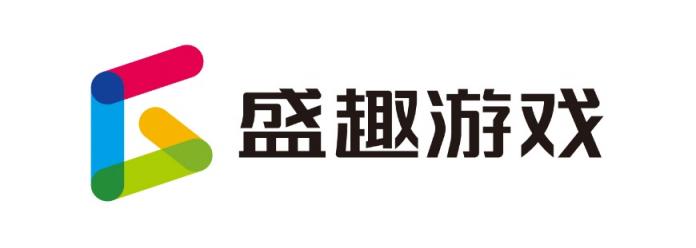 盛趣游戏